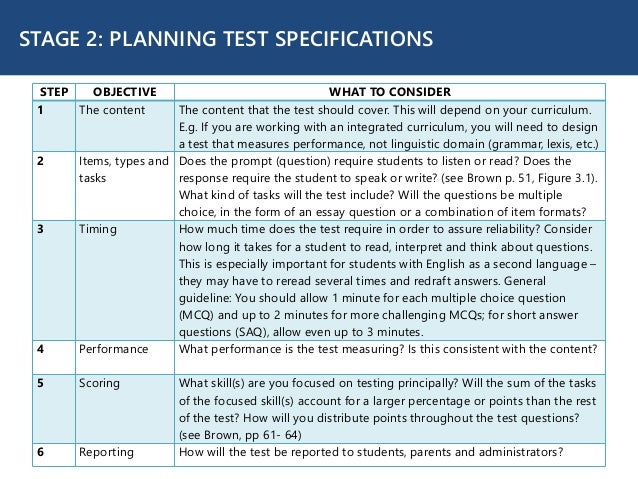 STAGE 2: PLANNING TEST SPECIFICATIONS

| STEP | OBJECTIVE | WHAT TO CONSIDER |
|---|---|---|
| 1 | The content | The content that the test should cover. This will depend on your curriculum. E.g. If you are working with an integrated curriculum, you will need to design a test that measures performance, not linguistic domain (grammar, lexis, etc.) |
| 2 | Items, types and tasks | Does the prompt (question) require students to listen or read? Does the response require the student to speak or write? (see Brown p. 51, Figure 3.1). What kind of tasks will the test include? Will the questions be multiple choice, in the form of an essay question or a combination of item formats? |
| 3 | Timing | How much time does the test require in order to assure reliability? Consider how long it takes for a student to read, interpret and think about questions. This is especially important for students with English as a second language – they may have to reread several times and redraft answers. General guideline: You should allow 1 minute for each multiple choice question (MCQ) and up to 2 minutes for more challenging MCQs; for short answer questions (SAQ), allow even up to 3 minutes. |
| 4 | Performance | What performance is the test measuring? Is this consistent with the content? |
| 5 | Scoring | What skill(s) are you focused on testing principally? Will the sum of the tasks of the focused skill(s) account for a larger percentage or points than the rest of the test? How will you distribute points throughout the test questions? (see Brown, pp 61- 64) |
| 6 | Reporting | How will the test be reported to students, parents and administrators? |